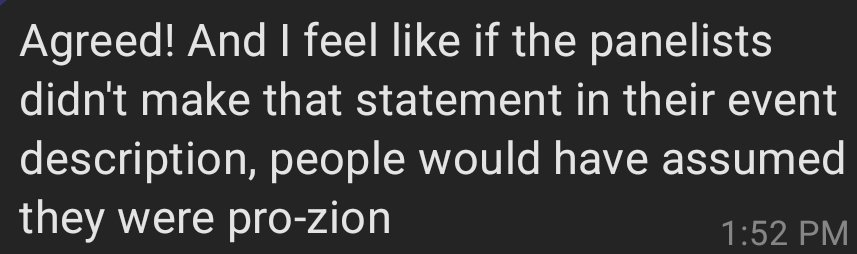 Agreed! And I feel like if the panelists didn't make that statement in their event description, people would have assumed they were pro-zion

1:52 PM